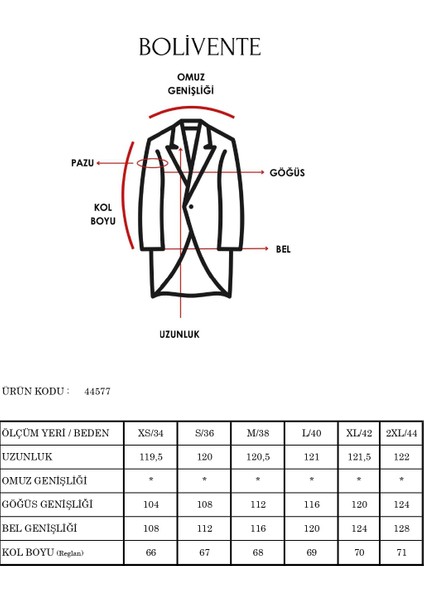 BOLİVENTE

OMUZ GENİŞLİĞİ

PAZU

GÖĞÜS

KOL BOYU

BEL

UZUNLUK

ÜRÜN KODU : 44577

| ÖLÇÜM YERİ / BEDEN | XS/34 | S/36 | M/38 | L/40 | XL/42 | 2XL/44 |
|---|---|---|---|---|---|---|
| UZUNLUK | 119,5 | 120 | 120,5 | 121 | 121,5 | 122 |
| OMUZ GENİŞLİĞİ | * | * | * | * | * | * |
| GÖĞÜS GENİŞLİĞİ | 104 | 108 | 112 | 116 | 120 | 124 |
| BEL GENİŞLİĞİ | 108 | 112 | 116 | 120 | 124 | 128 |
| KOL BOYU (Reglan) | 66 | 67 | 68 | 69 | 70 | 71 |